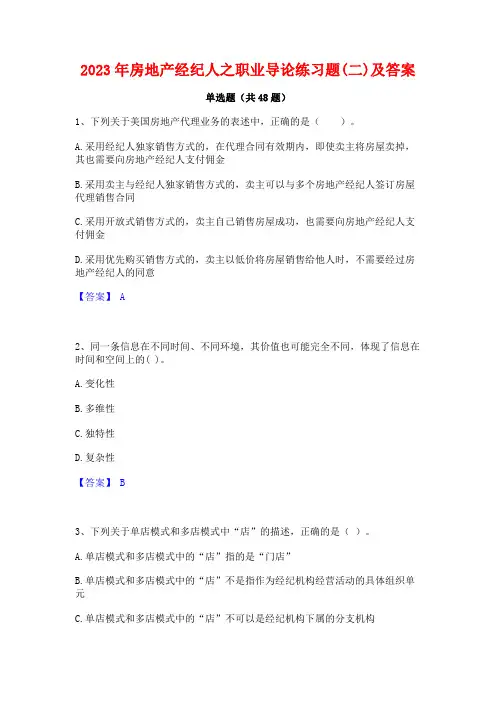 2023年房地产经纪人之职业导论练习题(二)及答案

单选题（共48题）

1、下列关于美国房地产代理业务的表述中，正确的是（　　）。

A.采用经纪人独家销售方式的，在代理合同有效期内，即使卖主将房屋卖掉，其也需要向房地产经纪人支付佣金

B.采用卖主与经纪人独家销售方式的，卖主可以与多个房地产经纪人签订房屋代理销售合同

C.采用开放式销售方式的，卖主自己销售房屋成功，也需要向房地产经纪人支付佣金

D.采用优先购买销售方式的，卖主以低价将房屋销售给他人时，不需要经过房地产经纪人的同意

【答案】 A

2、同一条信息在不同时间、不同环境，其价值也可能完全不同，体现了信息在时间和空间上的( )。

A.变化性

B.多维性

C.独特性

D.复杂性

【答案】 B

3、下列关于单店模式和多店模式中“店”的描述，正确的是（ ）。

A.单店模式和多店模式中的“店”指的是“门店”

B.单店模式和多店模式中的“店”不是指作为经纪机构经营活动的具体组织单元

C.单店模式和多店模式中的“店”不可以是经纪机构下属的分支机构